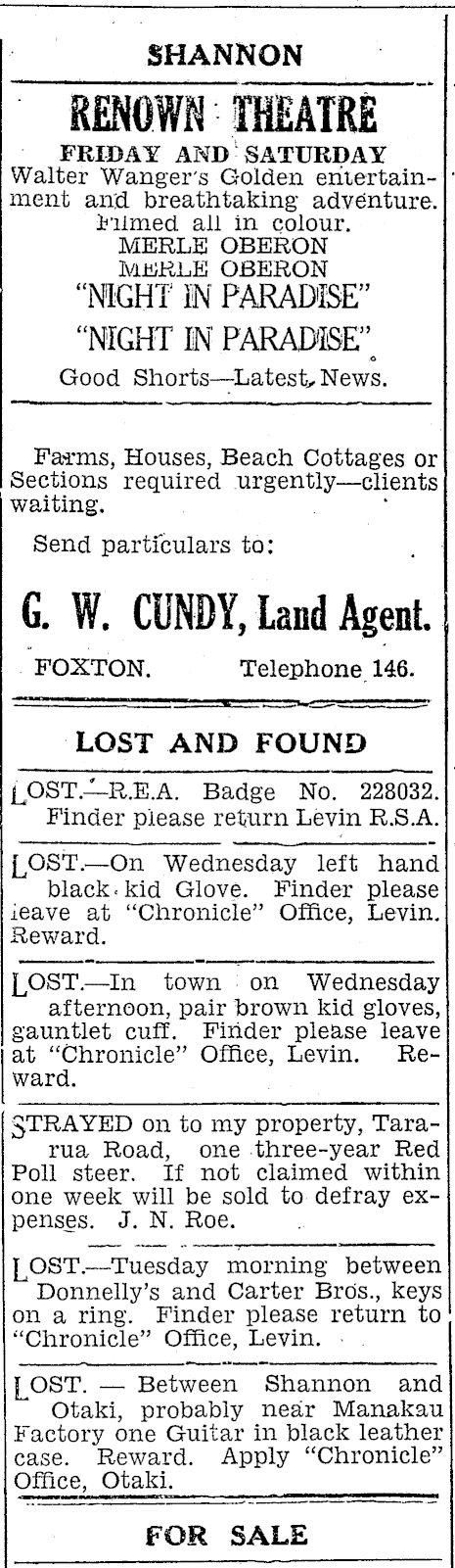 SHANNON

RENOWN THEATRE

FRIDAY AND SATURDAY

Walter Wanger's Golden entertainment and breathtaking adventure. Filmed all in colour.

MERLE OBERON
MERLE OBERON
"NIGHT IN PARADISE"
"NIGHT IN PARADISE"

Good Shorts—Latest News.

Farms, Houses, Beach Cottages or Sections required urgently—clients waiting.

Send particulars to:

G. W. CUNDY, Land Agent.

FOXTON. Telephone 146.

LOST AND FOUND

LOST.—R.E.A. Badge No. 228032. Finder please return Levin R.S.A.

LOST.—On Wednesday left hand black kid Glove. Finder please leave at "Chronicle" Office, Levin. Reward.

LOST.—In town on Wednesday afternoon, pair brown kid gloves, gauntlet cuff. Finder please leave at "Chronicle" Office, Levin. Reward.

STRAYED on to my property, Tararua Road, one three-year Red Poll steer. If not claimed within one week will be sold to defray expenses. J. N. Roe.

LOST.—Tuesday morning between Donnelly's and Carter Bros., keys on a ring. Finder please return to "Chronicle" Office, Levin.

LOST. — Between Shannon and Otaki, probably near Manakau Factory one Guitar in black leather case. Reward. Apply "Chronicle" Office, Otaki.

FOR SALE